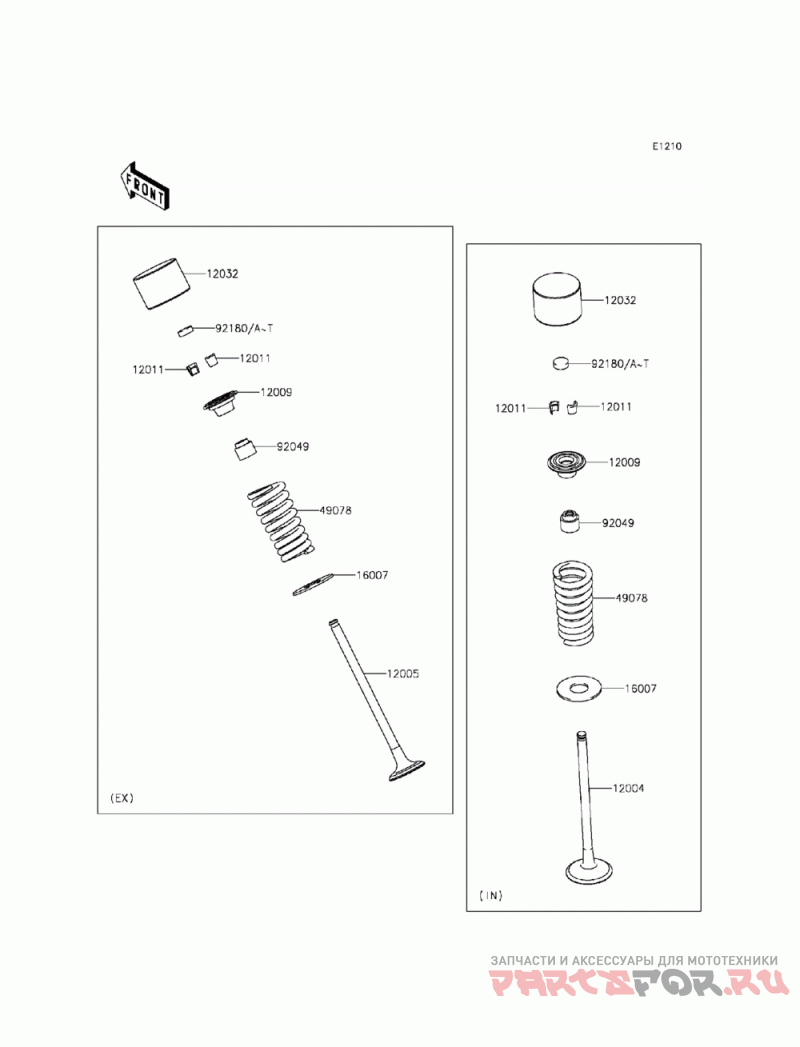 E1210

FRONT

12032
92180/A~T
12011
12011
12009
92049
49078
16007
12005
(EX)

12032
92180/A~T
12011
12011
12009
92049
49078
16007
12004
(IN)

ЗАПЧАСТИ И АКСЕССУАРЫ ДЛЯ МОТОТЕХНИКИ
PARTSFOR.RU